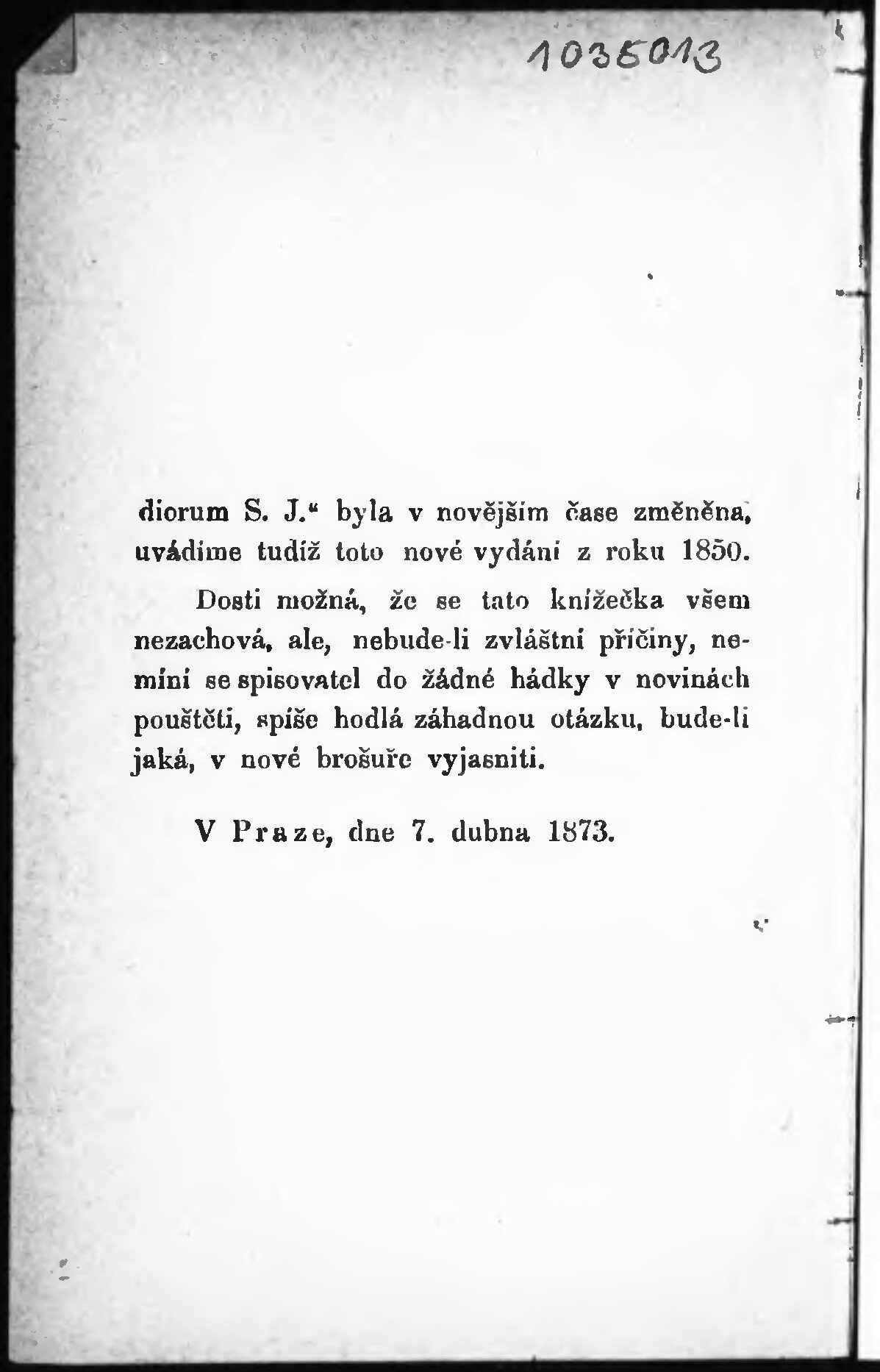 1035013

diorum S. J.“ byla v novějším čase změněna, uvádíme tudíž toto nové vydání z roku 1850.

Dosti možná, že se tato knížečka všem nezachová, ale, nebude-li zvláštní příčiny, nemíní se spisovatel do žádné hádky v novinách pouštěti, spíše hodlá záhadnou otázku, bude-li jaká, v nové brošuře vyjasniti.

V Praze, dne 7. dubna 1873.